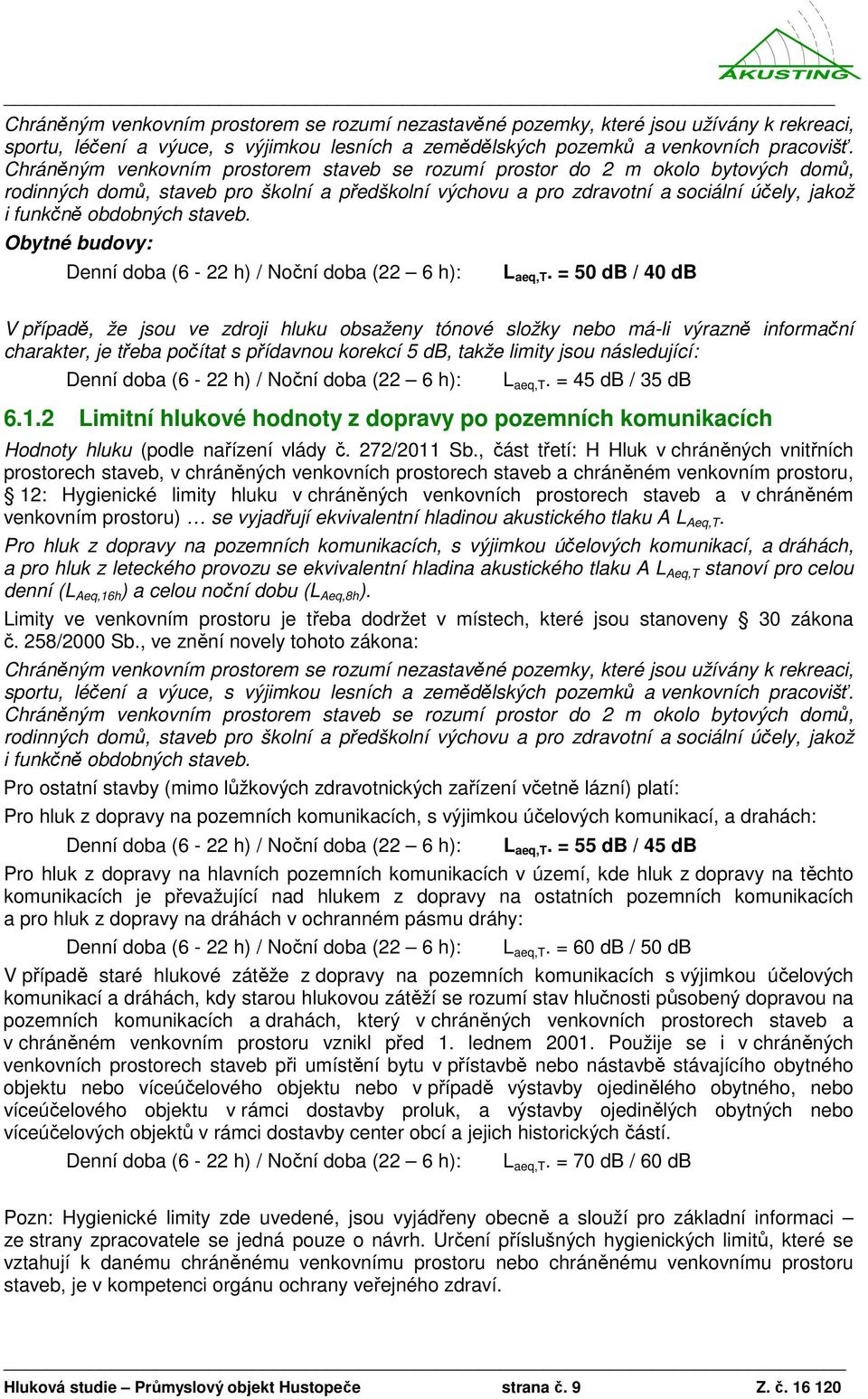 AKUSTING

Chráněným venkovním prostorem se rozumí nezastavěné pozemky, které jsou užívány k rekreaci, sportu, léčení a výuce, s výjimkou lesních a zemědělských pozemků a venkovních pracovišť. Chráněným venkovním prostorem staveb se rozumí prostor do 2 m okolo bytových domů, rodinných domů, staveb pro školní a předškolní výchovu a pro zdravotní a sociální účely, jakož i funkčně obdobných staveb.

Obytné budovy:

Denní doba (6 - 22 h) / Noční doba (22 – 6 h): $L_{aeq,T}$. = 50 dB / 40 dB

V případě, že jsou ve zdroji hluku obsaženy tónové složky nebo má-li výrazně informační charakter, je třeba počítat s přídavnou korekcí 5 dB, takže limity jsou následující:

Denní doba (6 - 22 h) / Noční doba (22 – 6 h): $L_{aeq,T}$. = 45 dB / 35 dB

6.1.2 Limitní hlukové hodnoty z dopravy po pozemních komunikacích

Hodnoty hluku (podle nařízení vlády č. 272/2011 Sb., část třetí: H Hluk v chráněných vnitřních prostorech staveb, v chráněných venkovních prostorech staveb a chráněném venkovním prostoru, § 12: Hygienické limity hluku v chráněných venkovních prostorech staveb a v chráněném venkovním prostoru) … se vyjadřují ekvivalentní hladinou akustického tlaku A $L_{Aeq,T}$.

Pro hluk z dopravy na pozemních komunikacích, s výjimkou účelových komunikací, a dráhách, a pro hluk z leteckého provozu se ekvivalentní hladina akustického tlaku A $L_{Aeq,T}$ stanoví pro celou denní ($L_{Aeq,16h}$) a celou noční dobu ($L_{Aeq,8h}$).

Limity ve venkovním prostoru je třeba dodržet v místech, které jsou stanoveny § 30 zákona č. 258/2000 Sb., ve znění novely tohoto zákona:

Chráněným venkovním prostorem se rozumí nezastavěné pozemky, které jsou užívány k rekreaci, sportu, léčení a výuce, s výjimkou lesních a zemědělských pozemků a venkovních pracovišť. Chráněným venkovním prostorem staveb se rozumí prostor do 2 m okolo bytových domů, rodinných domů, staveb pro školní a předškolní výchovu a pro zdravotní a sociální účely, jakož i funkčně obdobných staveb.

Pro ostatní stavby (mimo lůžkových zdravotnických zařízení včetně lázní) platí:

Pro hluk z dopravy na pozemních komunikacích, s výjimkou účelových komunikací, a drahách:

Denní doba (6 - 22 h) / Noční doba (22 – 6 h): $L_{aeq,T}$. = 55 dB / 45 dB

Pro hluk z dopravy na hlavních pozemních komunikacích v území, kde hluk z dopravy na těchto komunikacích je převažující nad hlukem z dopravy na ostatních pozemních komunikacích a pro hluk z dopravy na dráhách v ochranném pásmu dráhy:

Denní doba (6 - 22 h) / Noční doba (22 – 6 h): $L_{aeq,T}$. = 60 dB / 50 dB

V případě staré hlukové zátěže z dopravy na pozemních komunikacích s výjimkou účelových komunikací a dráhách, kdy starou hlukovou zátěží se rozumí stav hlučnosti působený dopravou na pozemních komunikacích a drahách, který v chráněných venkovních prostorech staveb a v chráněném venkovním prostoru vznikl před 1. lednem 2001. Použije se i v chráněných venkovních prostorech staveb při umístění bytu v přístavbě nebo nástavbě stávajícího obytného objektu nebo víceúčelového objektu nebo v případě výstavby ojedinělého obytného, nebo víceúčelového objektu v rámci dostavby proluk, a výstavby ojedinělých obytných nebo víceúčelových objektů v rámci dostavby center obcí a jejich historických částí.

Denní doba (6 - 22 h) / Noční doba (22 – 6 h): $L_{aeq,T}$. = 70 dB / 60 dB

Pozn: Hygienické limity zde uvedené, jsou vyjádřeny obecně a slouží pro základní informaci – ze strany zpracovatele se jedná pouze o návrh. Určení příslušných hygienických limitů, které se vztahují k danému chráněnému venkovnímu prostoru nebo chráněnému venkovnímu prostoru staveb, je v kompetenci orgánu ochrany veřejného zdraví.

Hluková studie – Průmyslový objekt Hustopeče strana č. 9 Z. č. 16 120